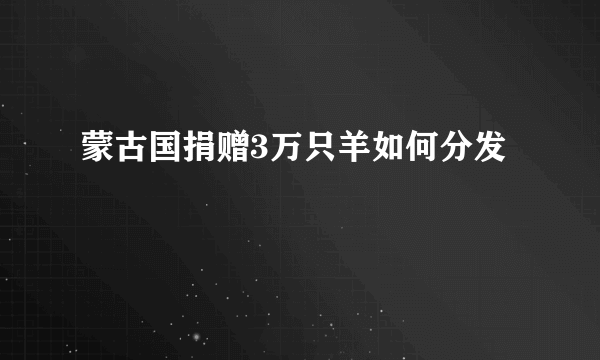 蒙古国捐赠3万只羊如何分发